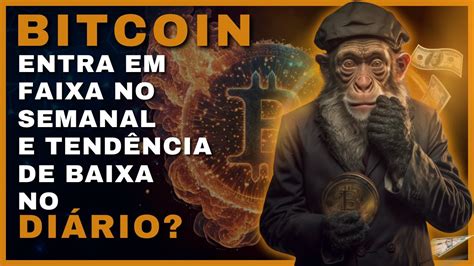 BITCOIN
ENTRA EM FAIXA NO SEMANAL E TENDÊNCIA DE BAIXA NO DIÁRIO?